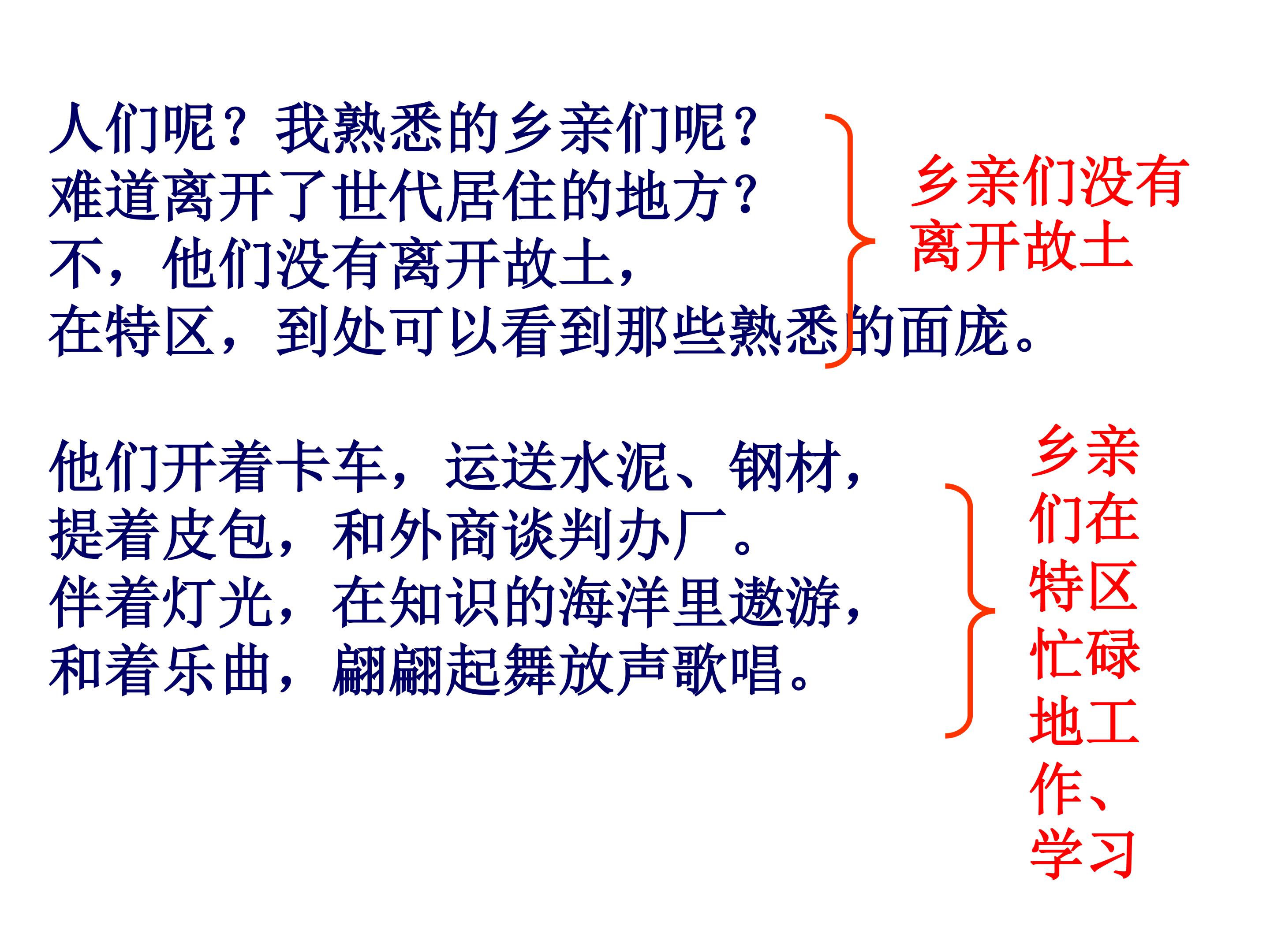 人们呢？我熟悉的乡亲们呢？
难道离开了世代居住的地方？
不，他们没有离开故土，
在特区，到处可以看到那些熟悉的面庞。

乡亲们没有离开故土

他们开着卡车，运送水泥、钢材，
提着皮包，和外商谈判办厂。
伴着灯光，在知识的海洋里遨游，
和着乐曲，翩翩起舞放声歌唱。

乡亲们在特区忙碌地工作、学习